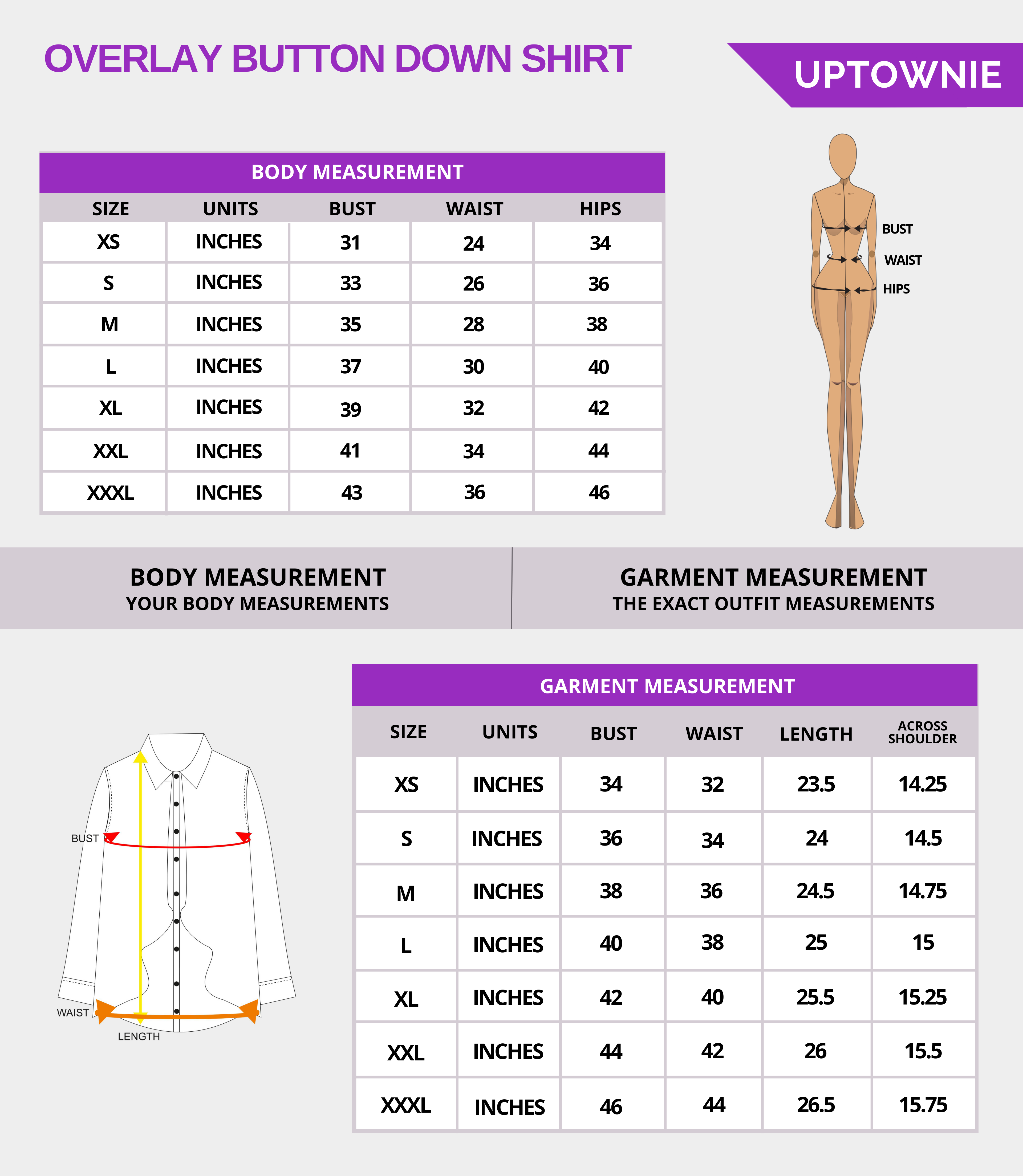 OVERLAY BUTTON DOWN SHIRT

UPTOWNIE

BODY MEASUREMENT

| SIZE | UNITS | BUST | WAIST | HIPS |
|---|---|---|---|---|
| XS | INCHES | 31 | 24 | 34 |
| S | INCHES | 33 | 26 | 36 |
| M | INCHES | 35 | 28 | 38 |
| L | INCHES | 37 | 30 | 40 |
| XL | INCHES | 39 | 32 | 42 |
| XXL | INCHES | 41 | 34 | 44 |
| XXXL | INCHES | 43 | 36 | 46 |

BUST
WAIST
HIPS

BODY MEASUREMENT
YOUR BODY MEASUREMENTS

GARMENT MEASUREMENT
THE EXACT OUTFIT MEASUREMENTS

BUST
WAIST
LENGTH

GARMENT MEASUREMENT

| SIZE | UNITS | BUST | WAIST | LENGTH | ACROSS SHOULDER |
|---|---|---|---|---|---|
| XS | INCHES | 34 | 32 | 23.5 | 14.25 |
| S | INCHES | 36 | 34 | 24 | 14.5 |
| M | INCHES | 38 | 36 | 24.5 | 14.75 |
| L | INCHES | 40 | 38 | 25 | 15 |
| XL | INCHES | 42 | 40 | 25.5 | 15.25 |
| XXL | INCHES | 44 | 42 | 26 | 15.5 |
| XXXL | INCHES | 46 | 44 | 26.5 | 15.75 |